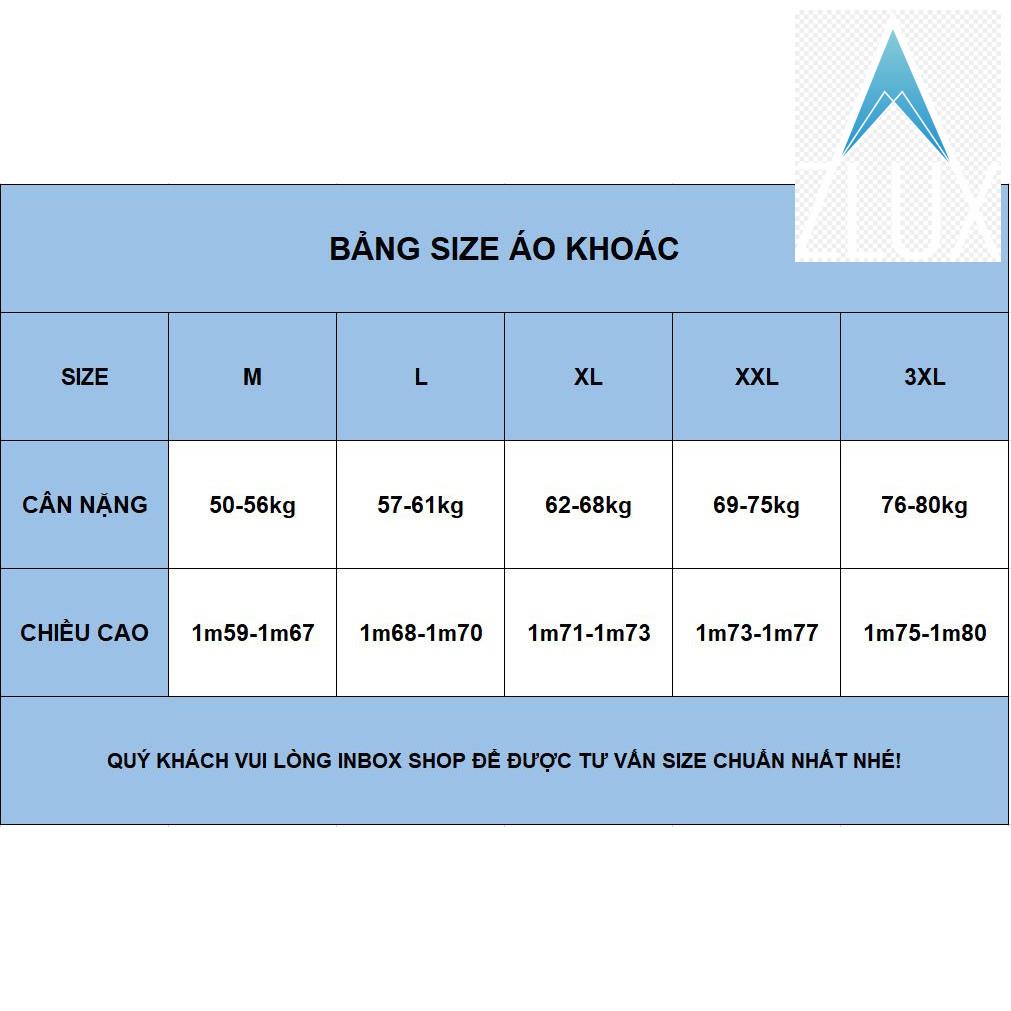 ZLUX

BẢNG SIZE ÁO KHOÁC

| SIZE | M | L | XL | XXL | 3XL |
|---|---|---|---|---|---|
| CÂN NẶNG | 50-56kg | 57-61kg | 62-68kg | 69-75kg | 76-80kg |
| CHIỀU CAO | 1m59-1m67 | 1m68-1m70 | 1m71-1m73 | 1m73-1m77 | 1m75-1m80 |

QUÝ KHÁCH VUI LÒNG INBOX SHOP ĐỂ ĐƯỢC TƯ VẤN SIZE CHUẨN NHẤT NHÉ!